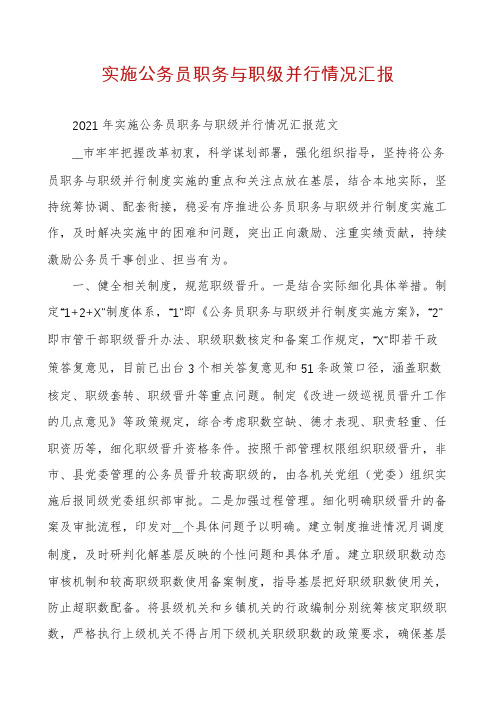 实施公务员职务与职级并行情况汇报

2021年实施公务员职务与职级并行情况汇报范文

__市牢牢把握改革初衷，科学谋划部署，强化组织指导，坚持将公务员职务与职级并行制度实施的重点和关注点放在基层，结合本地实际，坚持统筹协调、配套衔接，稳妥有序推进公务员职务与职级并行制度实施工作，及时解决实施中的困难和问题，突出正向激励、注重实绩贡献，持续激励公务员干事创业、担当有为。

一、健全相关制度，规范职级晋升。一是结合实际细化具体举措。制定“1+2+X”制度体系，“1”即《公务员职务与职级并行制度实施方案》，“2”即市管干部职级晋升办法、职级职数核定和备案工作规定，“X”即若干政策答复意见，目前已出台3个相关答复意见和51条政策口径，涵盖职数核定、职级套转、职级晋升等重点问题。制定《改进一级巡视员晋升工作的几点意见》等政策规定，综合考虑职数空缺、德才表现、职责轻重、任职资历等，细化职级晋升资格条件。按照干部管理权限组织职级晋升，非市、县党委管理的公务员晋升较高职级的，由各机关党组（党委）组织实施后报同级党委组织部审批。二是加强过程管理。细化明确职级晋升的备案及审批流程，印发对__个具体问题予以明确。建立制度推进情况月调度制度，及时研判化解基层反映的个性问题和具体矛盾。建立职级职数动态审核机制和较高职级职数使用备案制度，指导基层把好职级职数使用关，防止超职数配备。将县级机关和乡镇机关的行政编制分别统筹核定职级职数，严格执行上级机关不得占用下级机关职级职数的政策要求，确保基层